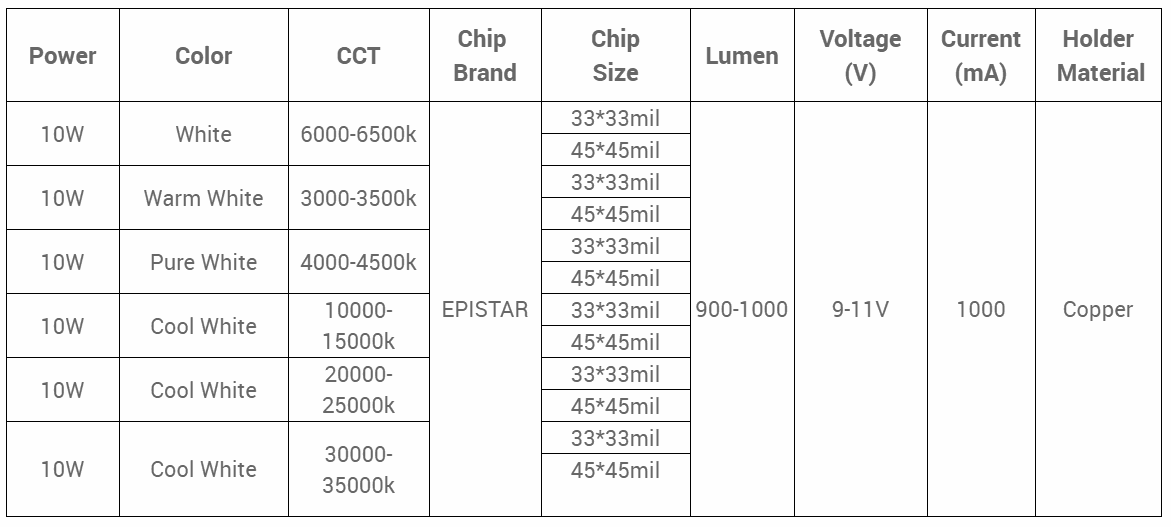 | Power | Color | CCT | Chip Brand | Chip Size | Lumen | Voltage (V) | Current (mA) | Holder Material |
|---|---|---|---|---|---|---|---|---|
| 10W | White | 6000-6500k | EPISTAR | 33*33mil | 900-1000 | 9-11V | 1000 | Copper |
| | | | | 45*45mil | | | | |
| 10W | Warm White | 3000-3500k | | 33*33mil | | | | |
| | | | | 45*45mil | | | | |
| 10W | Pure White | 4000-4500k | | 33*33mil | | | | |
| | | | | 45*45mil | | | | |
| 10W | Cool White | 10000-15000k | | 33*33mil | | | | |
| | | | | 45*45mil | | | | |
| 10W | Cool White | 20000-25000k | | 33*33mil | | | | |
| | | | | 45*45mil | | | | |
| 10W | Cool White | 30000-35000k | | 33*33mil | | | | |
| | | | | 45*45mil | | | | |